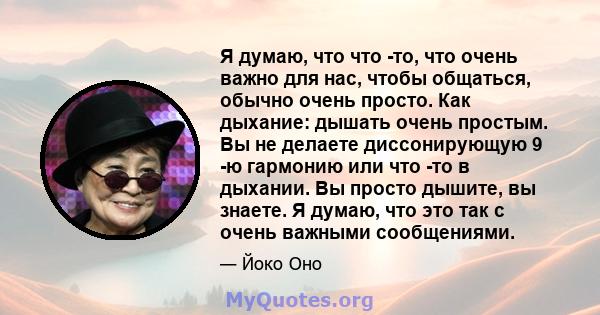 Я думаю, что что -то, что очень важно для нас, чтобы общаться, обычно очень просто. Как дыхание: дышать очень простым. Вы не делаете диссонирующую 9 -ю гармонию или что -то в дыхании. Вы просто дышите, вы знаете. Я думаю, что это так с очень важными сообщениями.

— Йоко Оно

MyQuotes.org